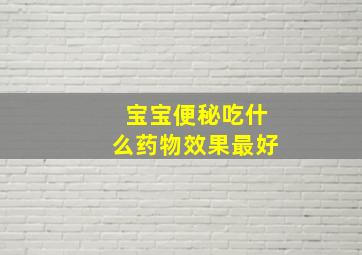 宝宝便秘吃什么药物效果最好